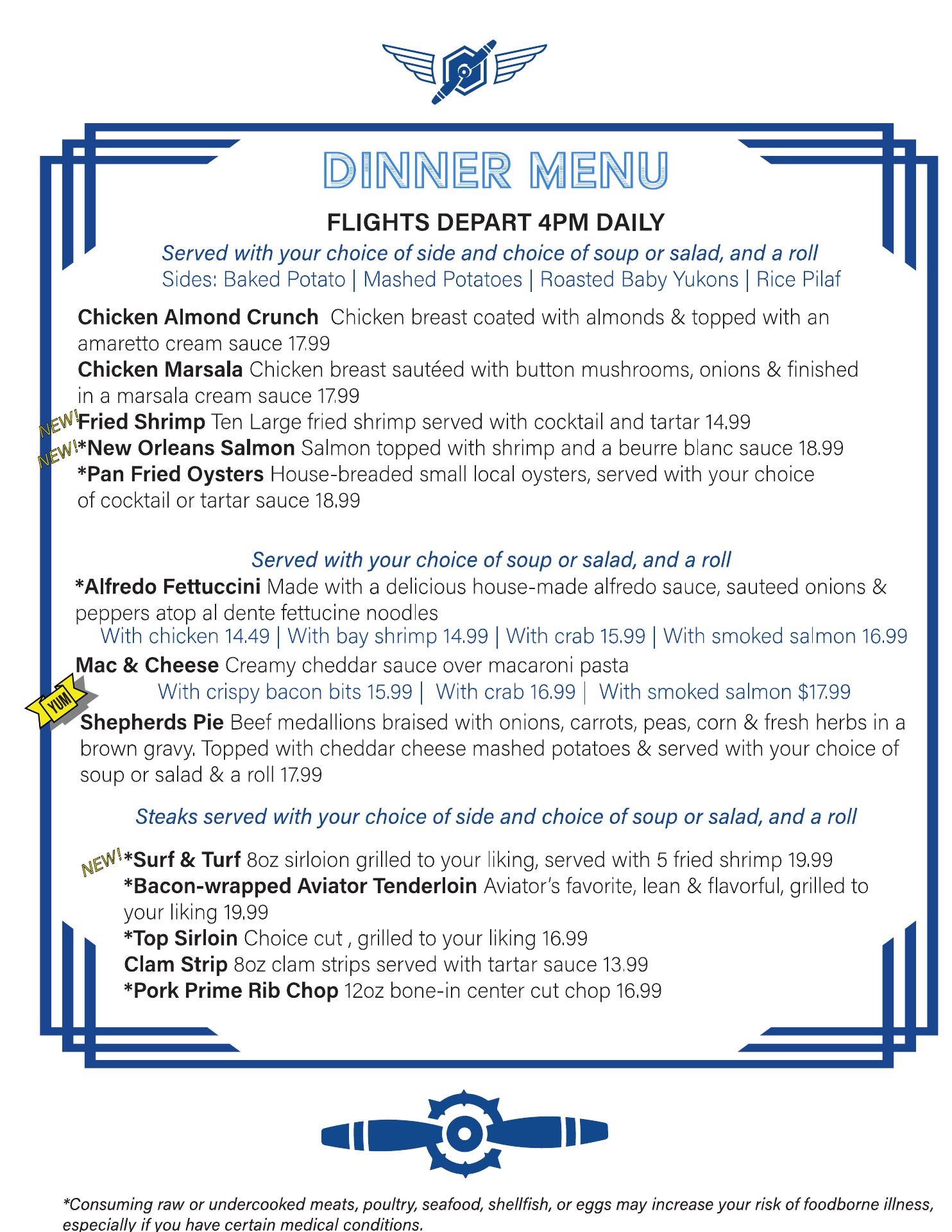 DINNER MENU

FLIGHTS DEPART 4PM DAILY

Served with your choice of side and choice of soup or salad, and a roll
Sides: Baked Potato | Mashed Potatoes | Roasted Baby Yukons | Rice Pilaf

Chicken Almond Crunch Chicken breast coated with almonds & topped with an amaretto cream sauce 17.99
Chicken Marsala Chicken breast sautéed with button mushrooms, onions & finished in a marsala cream sauce 17.99
NEW! Fried Shrimp Ten Large fried shrimp served with cocktail and tartar 14.99
NEW! *New Orleans Salmon Salmon topped with shrimp and a beurre blanc sauce 18.99
*Pan Fried Oysters House-breaded small local oysters, served with your choice of cocktail or tartar sauce 18.99

Served with your choice of soup or salad, and a roll
*Alfredo Fettuccini Made with a delicious house-made alfredo sauce, sauteed onions & peppers atop al dente fettucine noodles
With chicken 14.49 | With bay shrimp 14.99 | With crab 15.99 | With smoked salmon 16.99
Mac & Cheese Creamy cheddar sauce over macaroni pasta
With crispy bacon bits 15.99 | With crab 16.99 | With smoked salmon $17.99
YUM
Shepherds Pie Beef medallions braised with onions, carrots, peas, corn & fresh herbs in a brown gravy. Topped with cheddar cheese mashed potatoes & served with your choice of soup or salad & a roll 17.99

Steaks served with your choice of side and choice of soup or salad, and a roll

NEW! *Surf & Turf 8oz sirloion grilled to your liking, served with 5 fried shrimp 19.99
*Bacon-wrapped Aviator Tenderloin Aviator's favorite, lean & flavorful, grilled to your liking 19.99
*Top Sirloin Choice cut , grilled to your liking 16.99
Clam Strip 8oz clam strips served with tartar sauce 13.99
*Pork Prime Rib Chop 12oz bone-in center cut chop 16.99

*Consuming raw or undercooked meats, poultry, seafood, shellfish, or eggs may increase your risk of foodborne illness, especially if you have certain medical conditions.